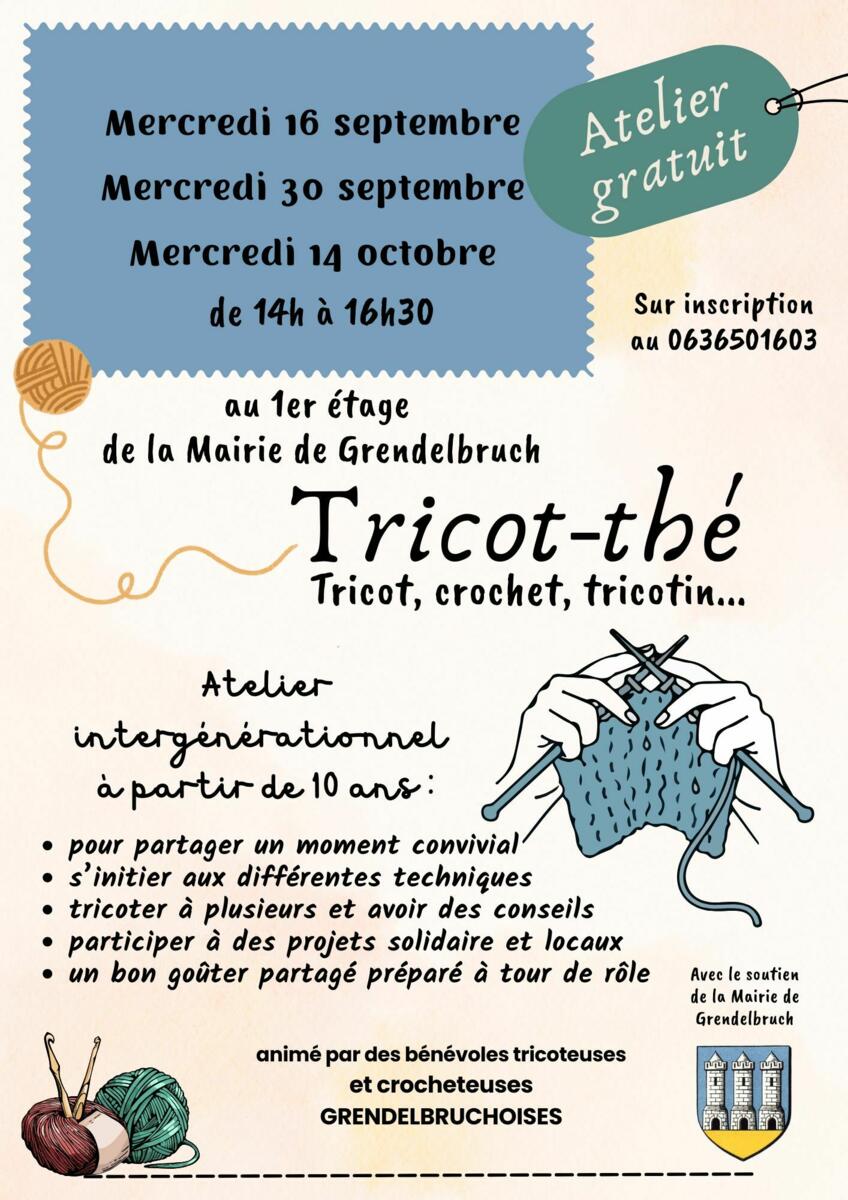 Mercredi 16 septembre
Mercredi 30 septembre
Mercredi 14 octobre
de 14h à 16h30

Atelier gratuit

Sur inscription
au 0636501603

au 1er étage
de la Mairie de Grendelbruch

Tricot-thé
Tricot, crochet, tricotin...

Atelier
intergénérationnel
à partir de 10 ans :

• pour partager un moment convivial
• s'initier aux différentes techniques
• tricoter à plusieurs et avoir des conseils
• participer à des projets solidaire et locaux
• un bon goûter partagé préparé à tour de rôle

Avec le soutien
de la Mairie de
Grendelbruch

animé par des bénévoles tricoteuses
et crocheteuses
GRENDELBRUCHOISES